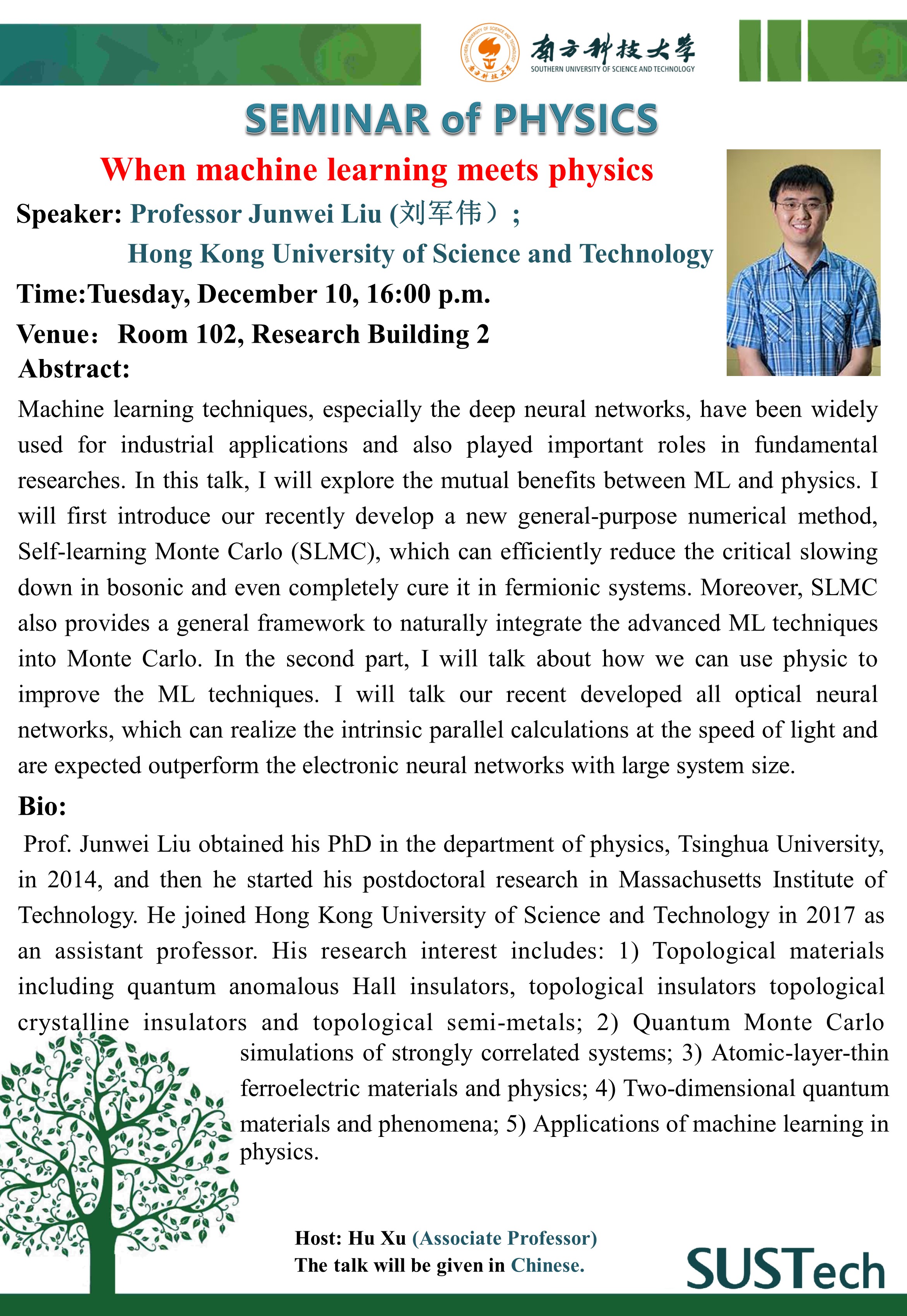 南方科技大学
SOUTHERN UNIVERSITY OF SCIENCE AND TECHNOLOGY

SEMINAR of PHYSICS

When machine learning meets physics

Speaker: Professor Junwei Liu (刘军伟）;
Hong Kong University of Science and Technology

Time:Tuesday, December 10, 16:00 p.m.

Venue: Room 102, Research Building 2

Abstract:

Machine learning techniques, especially the deep neural networks, have been widely used for industrial applications and also played important roles in fundamental researches. In this talk, I will explore the mutual benefits between ML and physics. I will first introduce our recently develop a new general-purpose numerical method, Self-learning Monte Carlo (SLMC), which can efficiently reduce the critical slowing down in bosonic and even completely cure it in fermionic systems. Moreover, SLMC also provides a general framework to naturally integrate the advanced ML techniques into Monte Carlo. In the second part, I will talk about how we can use physic to improve the ML techniques. I will talk our recent developed all optical neural networks, which can realize the intrinsic parallel calculations at the speed of light and are expected outperform the electronic neural networks with large system size.

Bio:

Prof. Junwei Liu obtained his PhD in the department of physics, Tsinghua University, in 2014, and then he started his postdoctoral research in Massachusetts Institute of Technology. He joined Hong Kong University of Science and Technology in 2017 as an assistant professor. His research interest includes: 1) Topological materials including quantum anomalous Hall insulators, topological insulators topological crystalline insulators and topological semi-metals; 2) Quantum Monte Carlo simulations of strongly correlated systems; 3) Atomic-layer-thin ferroelectric materials and physics; 4) Two-dimensional quantum materials and phenomena; 5) Applications of machine learning in physics.

Host: Hu Xu (Associate Professor)
The talk will be given in Chinese.

SUSTech